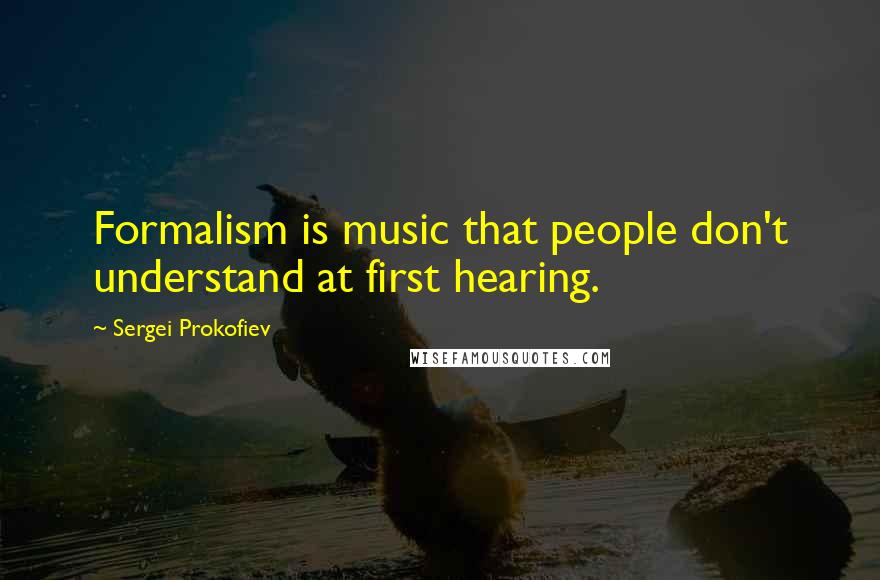 Formalism is music that people don't understand at first hearing.

~ Sergei Prokofiev

WISEFAMOUSQUOTES.COM